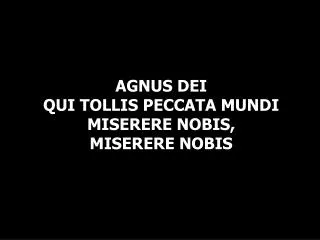 AGNUS DEI
QUI TOLLIS PECCATA MUNDI
MISERERE NOBIS,
MISERERE NOBIS